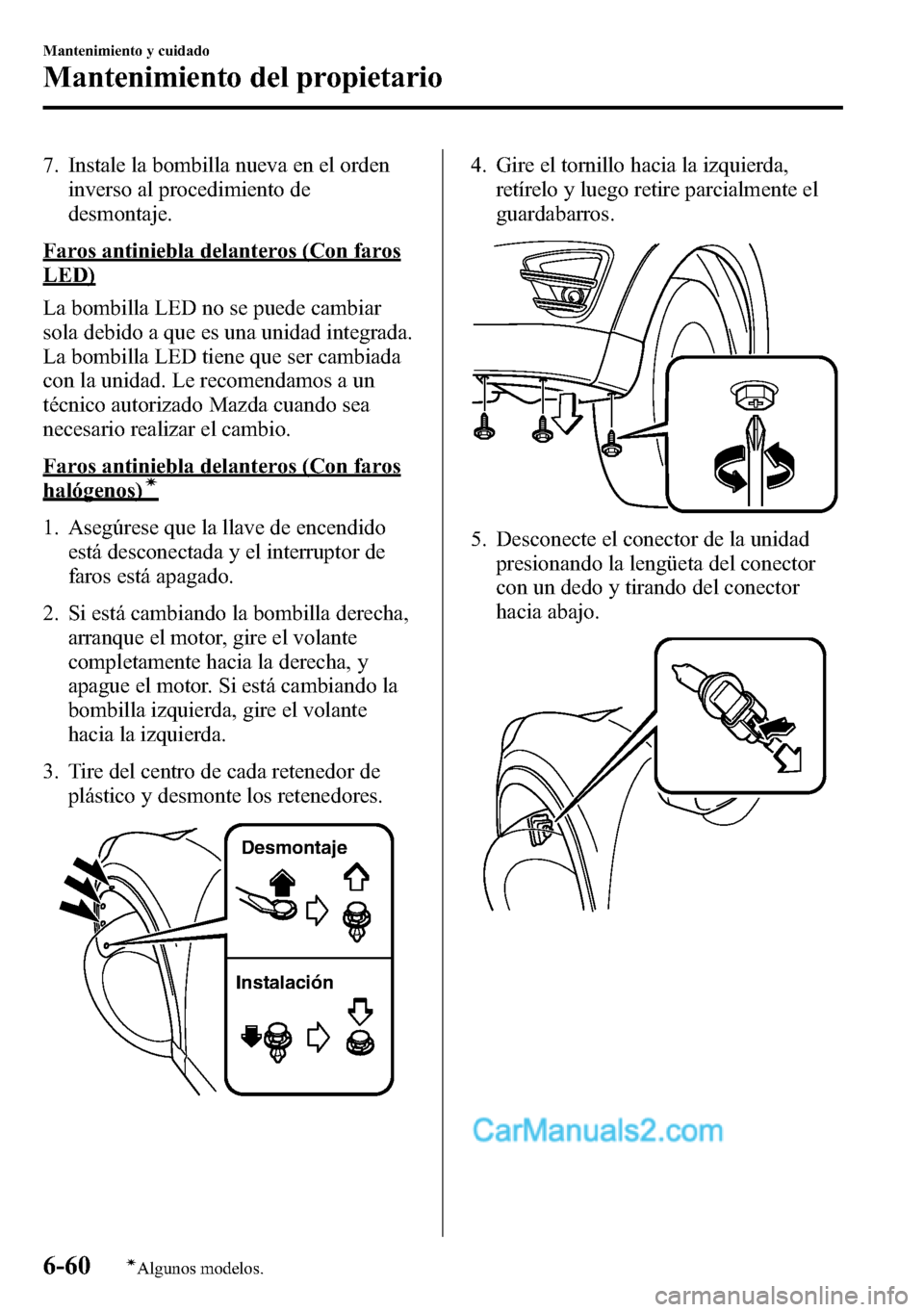 Mantenimiento y cuidado

Mantenimiento del propietario

7. Instale la bombilla nueva en el orden inverso al procedimiento de desmontaje.

Faros antiniebla delanteros (Con faros LED)

La bombilla LED no se puede cambiar sola debido a que es una unidad integrada. La bombilla LED tiene que ser cambiada con la unidad. Le recomendamos a un técnico autorizado Mazda cuando sea necesario realizar el cambio.

Faros antiniebla delanteros (Con faros halógenos)*

1. Asegúrese que la llave de encendido está desconectada y el interruptor de faros está apagado.

2. Si está cambiando la bombilla derecha, arranque el motor, gire el volante completamente hacia la derecha, y apague el motor. Si está cambiando la bombilla izquierda, gire el volante hacia la izquierda.

3. Tire del centro de cada retenedor de plástico y desmonte los retenedores.

Desmontaje

Instalación

4. Gire el tornillo hacia la izquierda, retírelo y luego retire parcialmente el guardabarros.

5. Desconecte el conector de la unidad presionando la lengüeta del conector con un dedo y tirando del conector hacia abajo.

CarManuals2.com

6-60 *Algunos modelos.

carmanualsonline.info